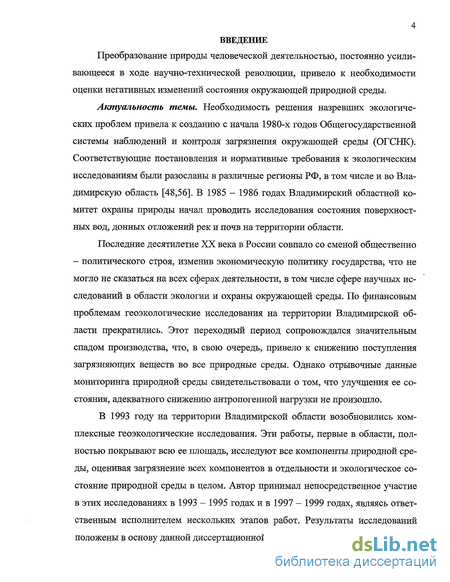 4

ВВЕДЕНИЕ

Преобразование природы человеческой деятельностью, постоянно усиливающееся в ходе научно-технической революции, привело к необходимости оценки негативных изменений состояния окружающей природной среды.

Актуальность темы. Необходимость решения назревших экологических проблем привела к созданию с начала 1980-х годов Общегосударственной системы наблюдений и контроля загрязнения окружающей среды (ОГСНК). Соответствующие постановления и нормативные требования к экологическим исследованиям были разосланы в различные регионы РФ, в том числе и во Владимирскую область [48,56]. В 1985 – 1986 годах Владимирский областной комитет охраны природы начал проводить исследования состояния поверхностных вод, донных отложений рек и почв на территории области.

Последние десятилетие XX века в России совпало со сменой общественно – политического строя, изменив экономическую политику государства, что не могло не сказаться на всех сферах деятельности, в том числе сфере научных исследований в области экологии и охраны окружающей среды. По финансовым проблемам геоэкологические исследования на территории Владимирской области прекратились. Этот переходный период сопровождался значительным спадом производства, что, в свою очередь, привело к снижению поступления загрязняющих веществ во все природные среды. Однако отрывочные данные мониторинга природной среды свидетельствовали о том, что улучшения ее состояния, адекватного снижению антропогенной нагрузки не произошло.

В 1993 году на территории Владимирской области возобновились комплексные геоэкологические исследования. Эти работы, первые в области, полностью покрывают всю ее площадь, исследуют все компоненты природной среды, оценивая загрязнение всех компонентов в отдельности и экологическое состояние природной среды в целом. Автор принимал непосредственное участие в этих исследованиях в 1993 – 1995 годах и в 1997 – 1999 годах, являясь ответственным исполнителем нескольких этапов работ. Результаты исследований положены в основу данной диссертационной

dsLib.net
библиотека диссертаций